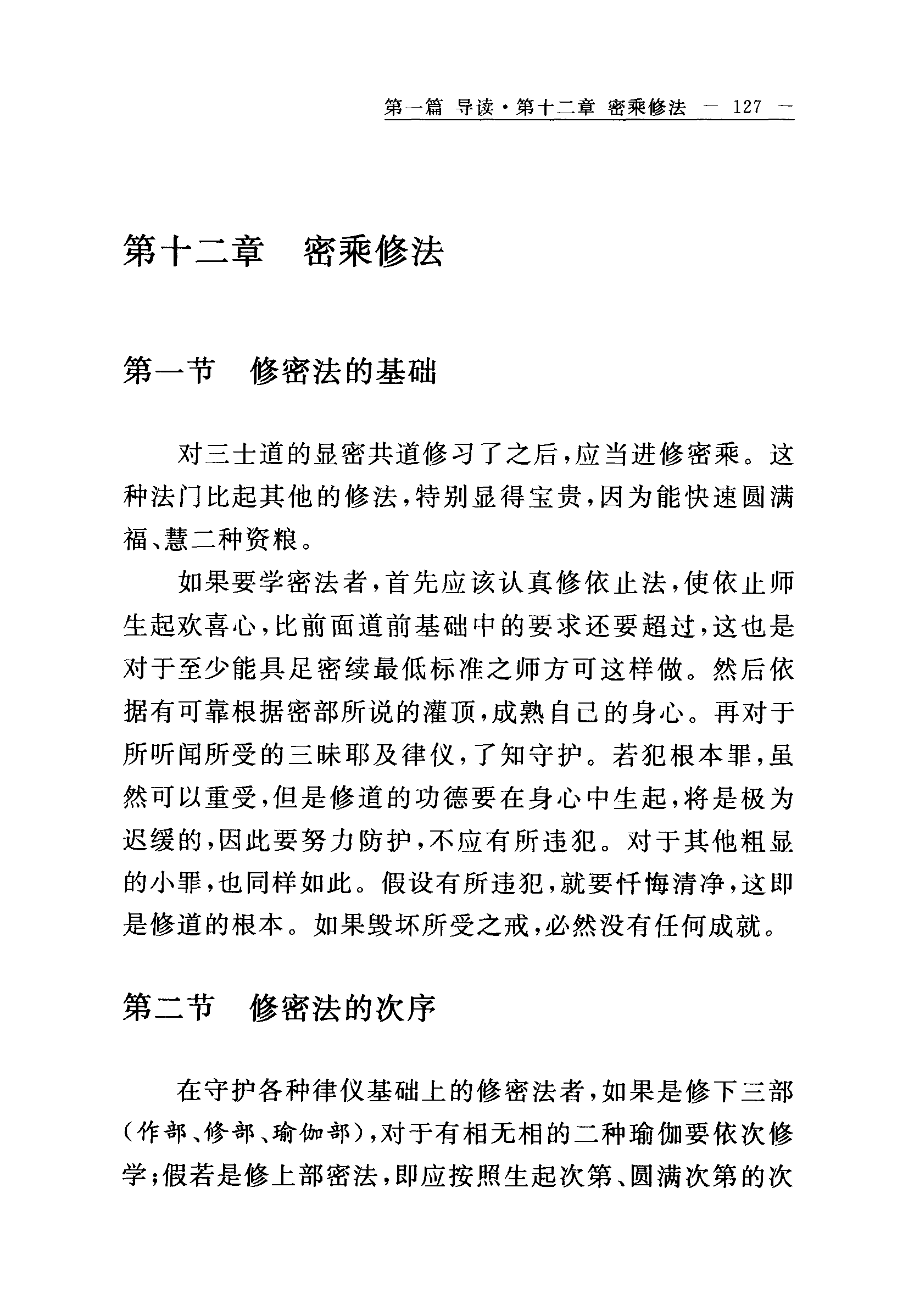 第一篇 导读·第十二章 密乘修法 — 127 —

第十二章　密乘修法

第一节　修密法的基础

对三士道的显密共道修习了之后，应当进修密乘。这种法门比起其他的修法，特别显得宝贵，因为能快速圆满福、慧二种资粮。

如果要学密法者，首先应该认真修依止法，使依止师生起欢喜心，比前面道前基础中的要求还要超过，这也是对于至少能具足密续最低标准之师方可这样做。然后依据有可靠根据密部所说的灌顶，成熟自己的身心。再对于所听闻所受的三昧耶及律仪，了知守护。若犯根本罪，虽然可以重受，但是修道的功德要在身心中生起，将是极为迟缓的，因此要努力防护，不应有所违犯。对于其他粗显的小罪，也同样如此。假设有所违犯，就要忏悔清净，这即是修道的根本。如果毁坏所受之戒，必然没有任何成就。

第二节　修密法的次序

在守护各种律仪基础上的修密法者，如果是修下三部（作部、修部、瑜伽部），对于有相无相的二种瑜伽要依次修学；假若是修上部密法，即应按照生起次第、圆满次第的次